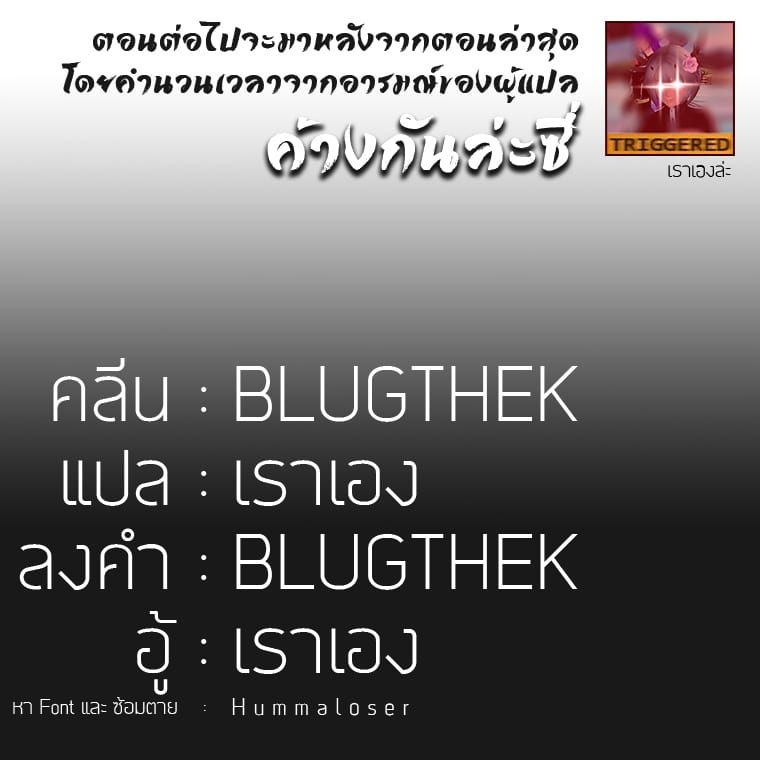 ตอนต่อไปจะมาหลังจากตอนล่าสุด
โดยคำนวนเวลาจากอารมณ์ของผู้แปล
ค้างกันล่ะซี่

TRIGGERED
เราเองล่ะ

คลีน : BLUGTHEK
แปล : เราเอง
ลงคำ : BLUGTHEK
อู้ : เราเอง
หา Font และ ซ้อมตาย : Hummaloser